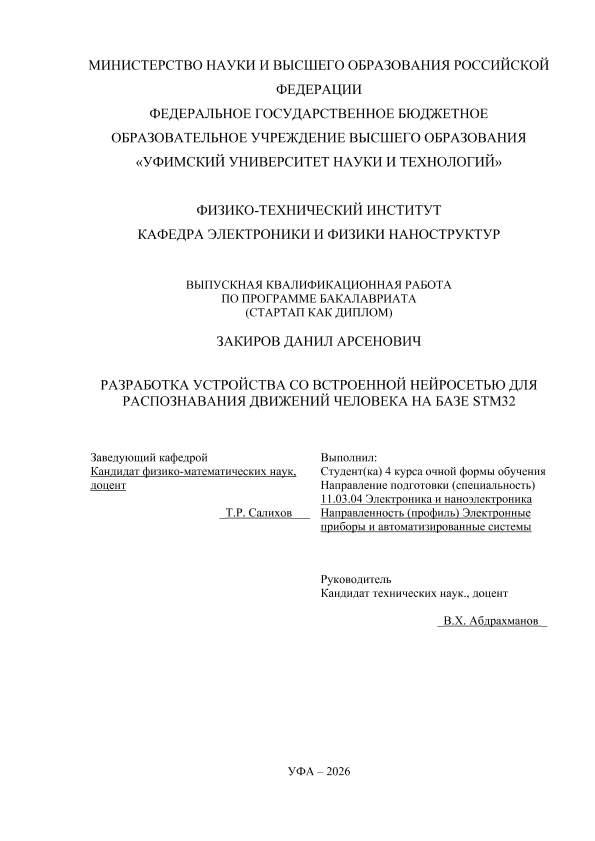 МИНИСТЕРСТВО НАУКИ И ВЫСШЕГО ОБРАЗОВАНИЯ РОССИЙСКОЙ ФЕДЕРАЦИИ
ФЕДЕРАЛЬНОЕ ГОСУДАРСТВЕННОЕ БЮДЖЕТНОЕ ОБРАЗОВАТЕЛЬНОЕ УЧРЕЖДЕНИЕ ВЫСШЕГО ОБРАЗОВАНИЯ
«УФИМСКИЙ УНИВЕРСИТЕТ НАУКИ И ТЕХНОЛОГИЙ»

ФИЗИКО-ТЕХНИЧЕСКИЙ ИНСТИТУТ
КАФЕДРА ЭЛЕКТРОНИКИ И ФИЗИКИ НАНОСТРУКТУР

ВЫПУСКНАЯ КВАЛИФИКАЦИОННАЯ РАБОТА
ПО ПРОГРАММЕ БАКАЛАВРИАТА
(СТАРТАП КАК ДИПЛОМ)

ЗАКИРОВ ДАНИЛ АРСЕНОВИЧ

РАЗРАБОТКА УСТРОЙСТВА СО ВСТРОЕННОЙ НЕЙРОСЕТЬЮ ДЛЯ РАСПОЗНАВАНИЯ ДВИЖЕНИЙ ЧЕЛОВЕКА НА БАЗЕ STM32

Заведующий кафедрой
Кандидат физико-математических наук, доцент

Т.Р. Салихов

Выполнил:
Студент(ка) 4 курса очной формы обучения
Направление подготовки (специальность)
11.03.04 Электроника и наноэлектроника
Направленность (профиль) Электронные приборы и автоматизированные системы

Руководитель
Кандидат технических наук., доцент

В.Х. Абдрахманов

УФА – 2026